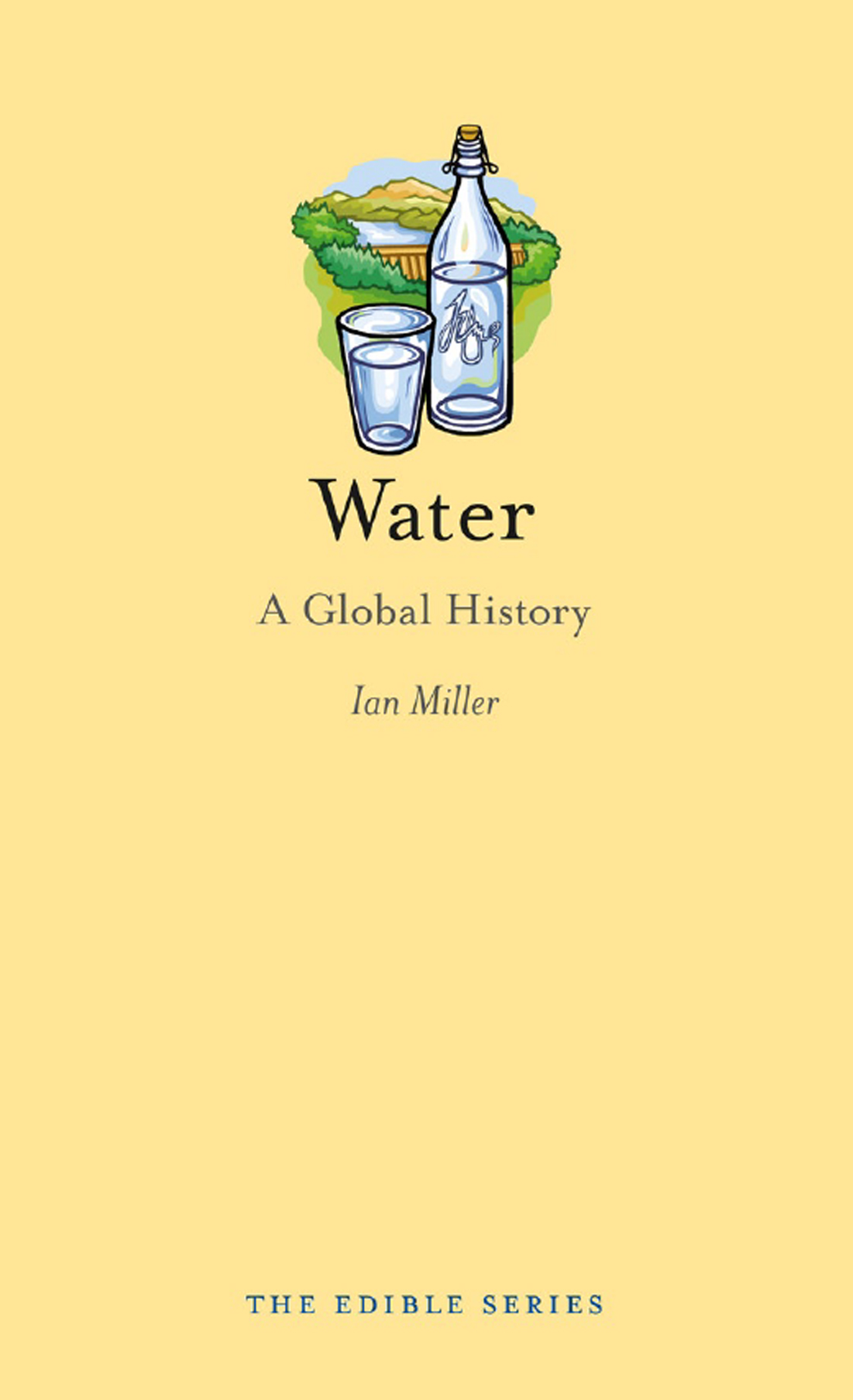 Water

A Global History

Ian Miller

THE EDIBLE SERIES